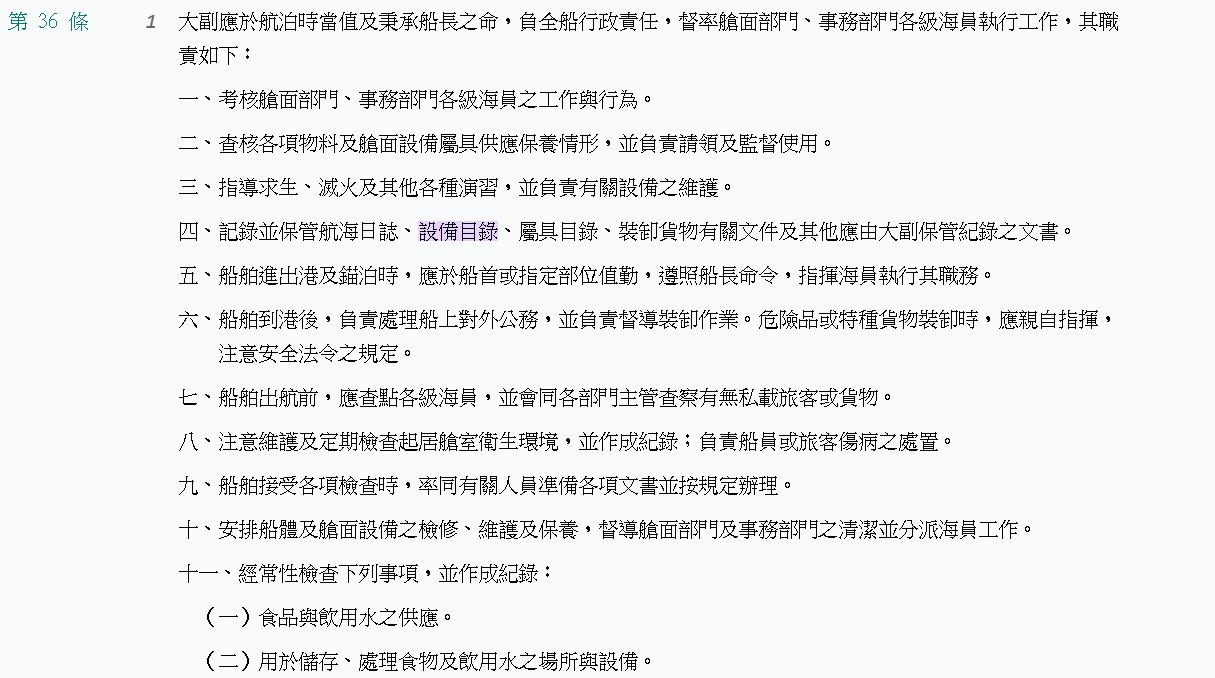 第 36 條

1 大副應於航泊時當值及秉承船長之命，負全船行政責任，督率艙面部門、事務部門各級海員執行工作，其職責如下：

一、考核艙面部門、事務部門各級海員之工作與行為。

二、查核各項物料及艙面設備屬具供應保養情形，並負責請領及監督使用。

三、指導求生、滅火及其他各種演習，並負責有關設備之維護。

四、記錄並保管航海日誌、設備目錄、屬具目錄、裝卸貨物有關文件及其他應由大副保管紀錄之文書。

五、船舶進出港及錨泊時，應於船首或指定部位值勤，遵照船長命令，指揮海員執行其職務。

六、船舶到港後，負責處理船上對外公務，並負責督導裝卸作業。危險品或特種貨物裝卸時，應親自指揮，注意安全法令之規定。

七、船舶出航前，應查點各級海員，並會同各部門主管查察有無私載旅客或貨物。

八、注意維護及定期檢查起居艙室衛生環境，並作成紀錄；負責船員或旅客傷病之處置。

九、船舶接受各項檢查時，率同有關人員準備各項文書並按規定辦理。

十、安排船體及艙面設備之檢修、維護及保養，督導艙面部門及事務部門之清潔並分派海員工作。

十一、經常性檢查下列事項，並作成紀錄：

（一）食品與飲用水之供應。

（二）用於儲存、處理食物及飲用水之場所與設備。